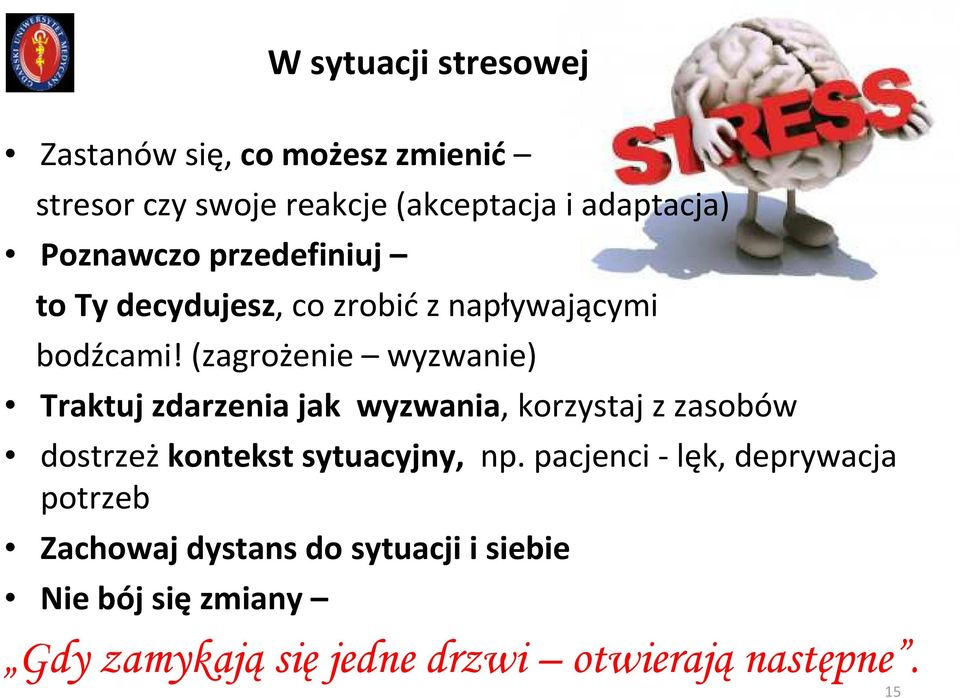 GDAŃSKI UNIWERSYTET MEDYCZNY

W sytuacji stresowej

STRESS

• Zastanów się, co możesz zmienić – stresor czy swoje reakcje (akceptacja i adaptacja)
• Poznawczo przedefiniuj – to Ty decydujesz, co zrobić z napływającymi bodźcami! (zagrożenie – wyzwanie)
• Traktuj zdarzenia jak wyzwania, korzystaj z zasobów
• dostrzeż kontekst sytuacyjny, np. pacjenci - lęk, deprywacja potrzeb
• Zachowaj dystans do sytuacji i siebie
• Nie bój się zmiany –

„Gdy zamykają się jedne drzwi – otwierają następne”.

15